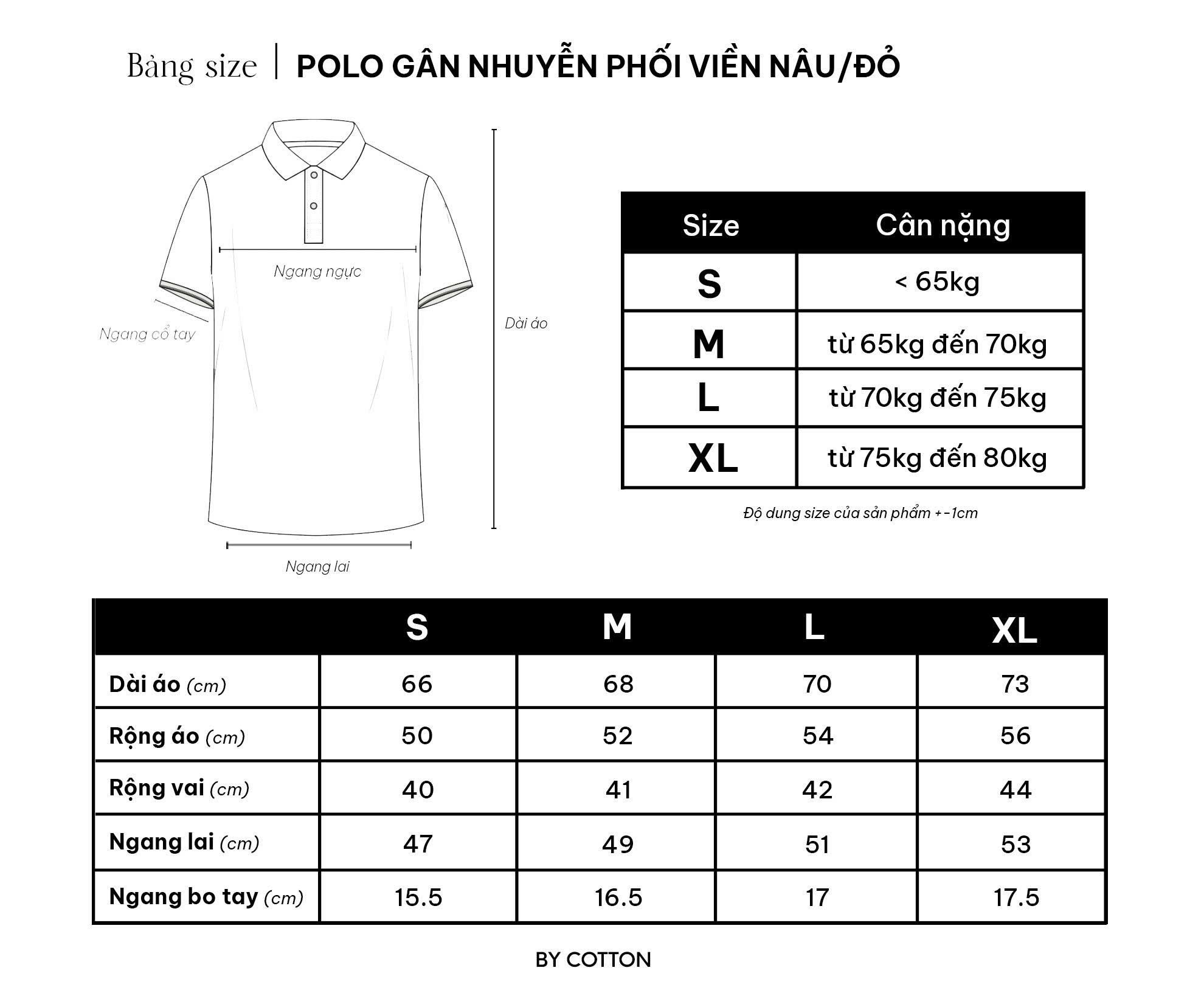 Bảng size | POLO GÂN NHUYỄN PHỐI VIỀN NÂU/ĐỎ

Ngang ngực

Ngang cổ tay

Dài áo

Ngang lai

| Size | Cân nặng |
|---|---|
| S | < 65kg |
| M | từ 65kg đến 70kg |
| L | từ 70kg đến 75kg |
| XL | từ 75kg đến 80kg |

Độ dung size của sản phẩm +-1cm

| | S | M | L | XL |
|---|---|---|---|---|
| Dài áo (cm) | 66 | 68 | 70 | 73 |
| Rộng áo (cm) | 50 | 52 | 54 | 56 |
| Rộng vai (cm) | 40 | 41 | 42 | 44 |
| Ngang lai (cm) | 47 | 49 | 51 | 53 |
| Ngang bo tay (cm) | 15.5 | 16.5 | 17 | 17.5 |

BY COTTON